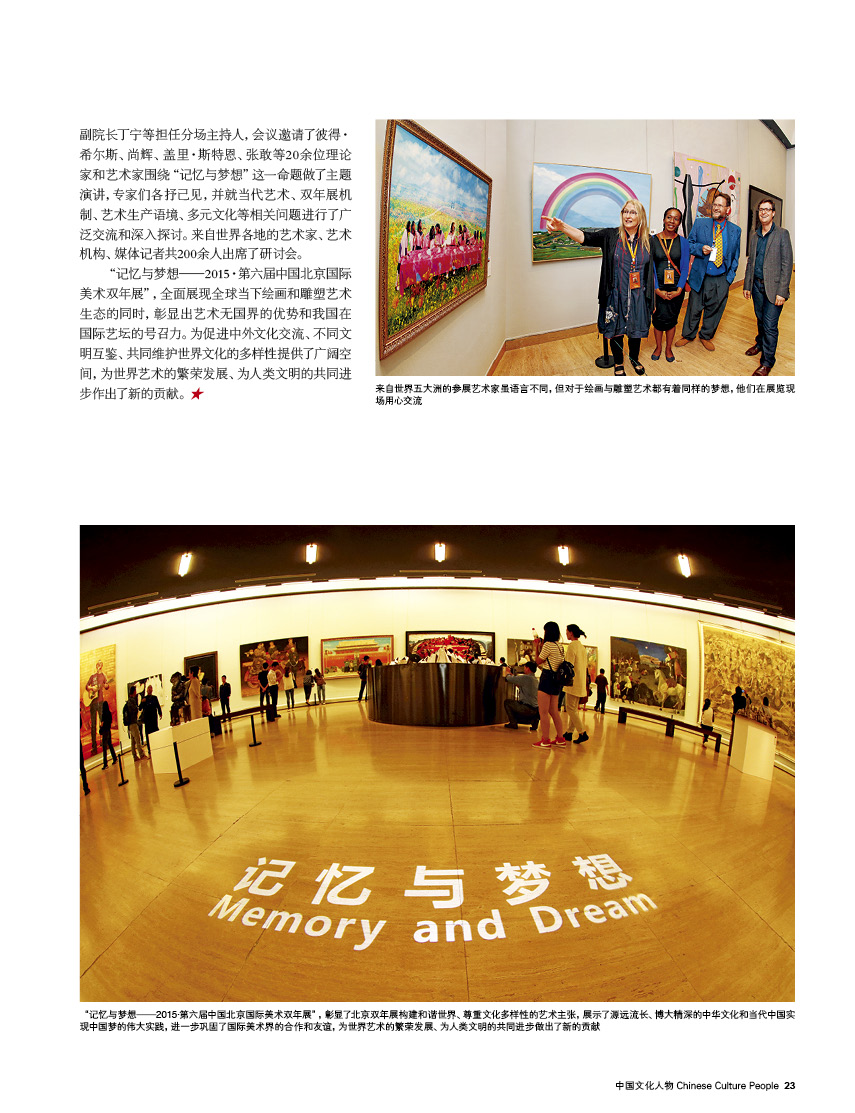 副院长丁宁等担任分场主持人，会议邀请了彼得·希尔斯、尚辉、盖里·斯特恩、张敢等20余位理论家和艺术家围绕“记忆与梦想”这一命题做了主题演讲，专家们各抒己见，并就当代艺术、双年展机制、艺术生产语境、多元文化等相关问题进行了广泛交流和深入探讨。来自世界各地的艺术家、艺术机构、媒体记者共200余人出席了研讨会。

“记忆与梦想——2015·第六届中国北京国际美术双年展”，全面展现全球当下绘画和雕塑艺术生态的同时，彰显出艺术无国界的优势和我国在国际艺坛的号召力。为促进中外文化交流、不同文明互鉴、共同维护世界文化的多样性提供了广阔空间，为世界艺术的繁荣发展、为人类文明的共同进步作出了新的贡献。★

来自世界五大洲的参展艺术家虽语言不同，但对于绘画与雕塑艺术都有着同样的梦想，他们在展览现场用心交流

记忆与梦想
Memory and Dream

“记忆与梦想——2015·第六届中国北京国际美术双年展”，彰显了北京双年展构建和谐世界、尊重文化多样性的艺术主张，展示了源远流长、博大精深的中华文化和当代中国实现中国梦的伟大实践，进一步巩固了国际美术界的合作和友谊，为世界艺术的繁荣发展、为人类文明的共同进步做出了新的贡献

中国文化人物 Chinese Culture People 23